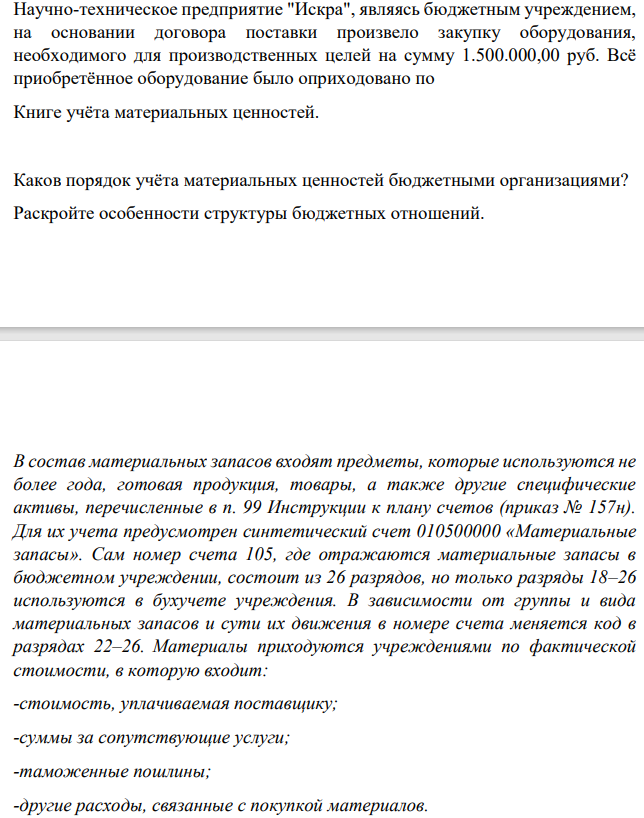 Научно-техническое предприятие "Искра", являясь бюджетным учреждением, на основании договора поставки произвело закупку оборудования, необходимого для производственных целей на сумму 1.500.000,00 руб. Всё приобретённое оборудование было оприходовано по

Книге учёта материальных ценностей.

Каков порядок учёта материальных ценностей бюджетными организациями?

Раскройте особенности структуры бюджетных отношений.

В состав материальных запасов входят предметы, которые используются не более года, готовая продукция, товары, а также другие специфические активы, перечисленные в п. 99 Инструкции к плану счетов (приказ № 157н). Для их учета предусмотрен синтетический счет 010500000 «Материальные запасы». Сам номер счета 105, где отражаются материальные запасы в бюджетном учреждении, состоит из 26 разрядов, но только разряды 18–26 используются в бухучете учреждения. В зависимости от группы и вида материальных запасов и сути их движения в номере счета меняется код в разрядах 22–26. Материалы приходуются учреждениями по фактической стоимости, в которую входит:

-стоимость, уплачиваемая поставщику;

-суммы за сопутствующие услуги;

-таможенные пошлины;

-другие расходы, связанные с покупкой материалов.